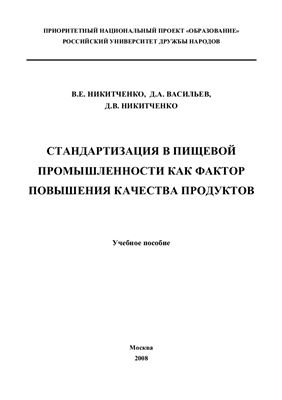 ПРИОРИТЕТНЫЙ НАЦИОНАЛЬНЫЙ ПРОЕКТ «ОБРАЗОВАНИЕ»
РОССИЙСКИЙ УНИВЕРСИТЕТ ДРУЖБЫ НАРОДОВ

В.Е. НИКИТЧЕНКО, Д.А. ВАСИЛЬЕВ,
Д.В. НИКИТЧЕНКО

СТАНДАРТИЗАЦИЯ В ПИЩЕВОЙ ПРОМЫШЛЕННОСТИ КАК ФАКТОР ПОВЫШЕНИЯ КАЧЕСТВА ПРОДУКТОВ

Учебное пособие

Москва
2008